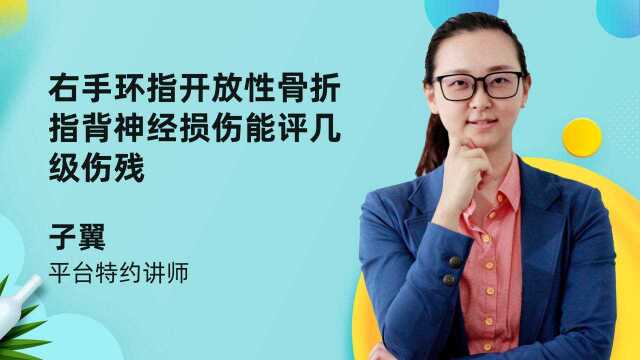 右手环指开放性骨折指背神经损伤能评几级伤残

子翼
平台特约讲师